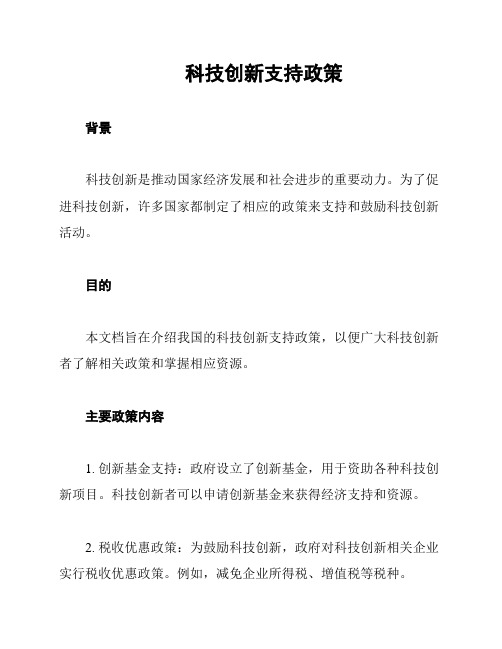 科技创新支持政策

背景

科技创新是推动国家经济发展和社会进步的重要动力。为了促进科技创新，许多国家都制定了相应的政策来支持和鼓励科技创新活动。

目的

本文档旨在介绍我国的科技创新支持政策，以便广大科技创新者了解相关政策和掌握相应资源。

主要政策内容

1. 创新基金支持：政府设立了创新基金，用于资助各种科技创新项目。科技创新者可以申请创新基金来获得经济支持和资源。

2. 税收优惠政策：为鼓励科技创新，政府对科技创新相关企业实行税收优惠政策。例如，减免企业所得税、增值税等税种。